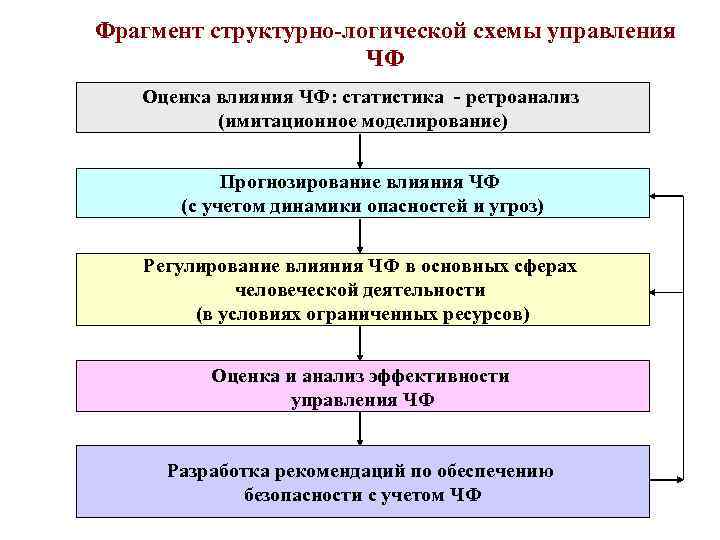 Фрагмент структурно-логической схемы управления ЧФ

Оценка влияния ЧФ: статистика - ретроанализ (имитационное моделирование)

Прогнозирование влияния ЧФ (с учетом динамики опасностей и угроз)

Регулирование влияния ЧФ в основных сферах человеческой деятельности (в условиях ограниченных ресурсов)

Оценка и анализ эффективности управления ЧФ

Разработка рекомендаций по обеспечению безопасности с учетом ЧФ